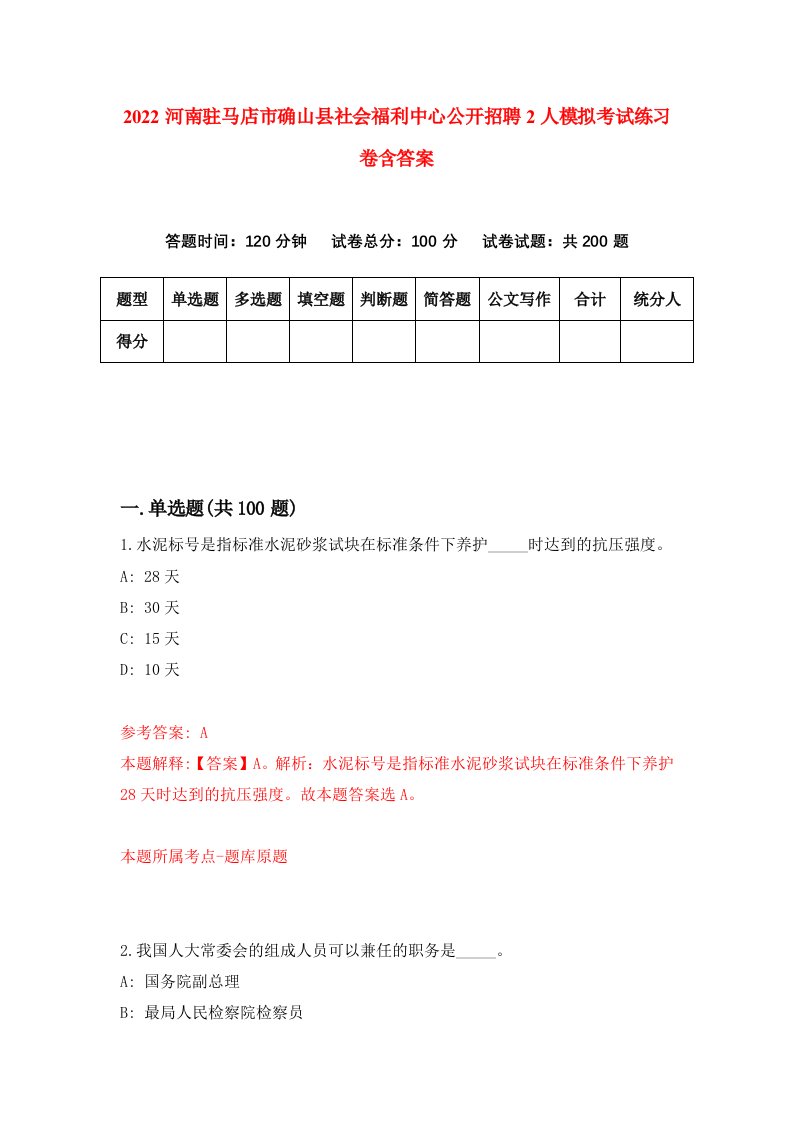 2022 河南驻马店市确山县社会福利中心公开招聘 2 人模拟考试练习卷含答案

答题时间：120 分钟　试卷总分：100 分　试卷试题：共 200 题

| 题型 | 单选题 | 多选题 | 填空题 | 判断题 | 简答题 | 公文写作 | 合计 | 统分人 |
|---|---|---|---|---|---|---|---|---|
| 得分 | | | | | | | | |

一.单选题(共 100 题)

1.水泥标号是指标准水泥砂浆试块在标准条件下养护_____时达到的抗压强度。
A: 28 天
B: 30 天
C: 15 天
D: 10 天

参考答案: A
本题解释:【答案】A。解析：水泥标号是指标准水泥砂浆试块在标准条件下养护 28 天时达到的抗压强度。故本题答案选 A。

本题所属考点-题库原题

2.我国人大常委会的组成人员可以兼任的职务是_____。
A: 国务院副总理
B: 最局人民检察院检察员